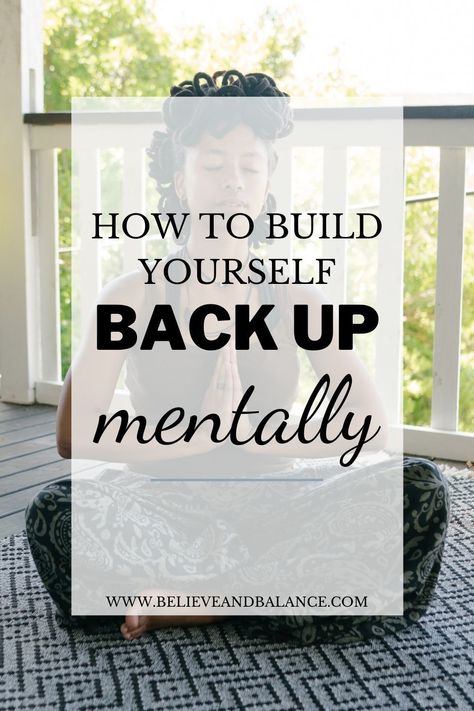 HOW TO BUILD YOURSELF
BACK UP
mentally

WWW.BELIEVEANDBALANCE.COM